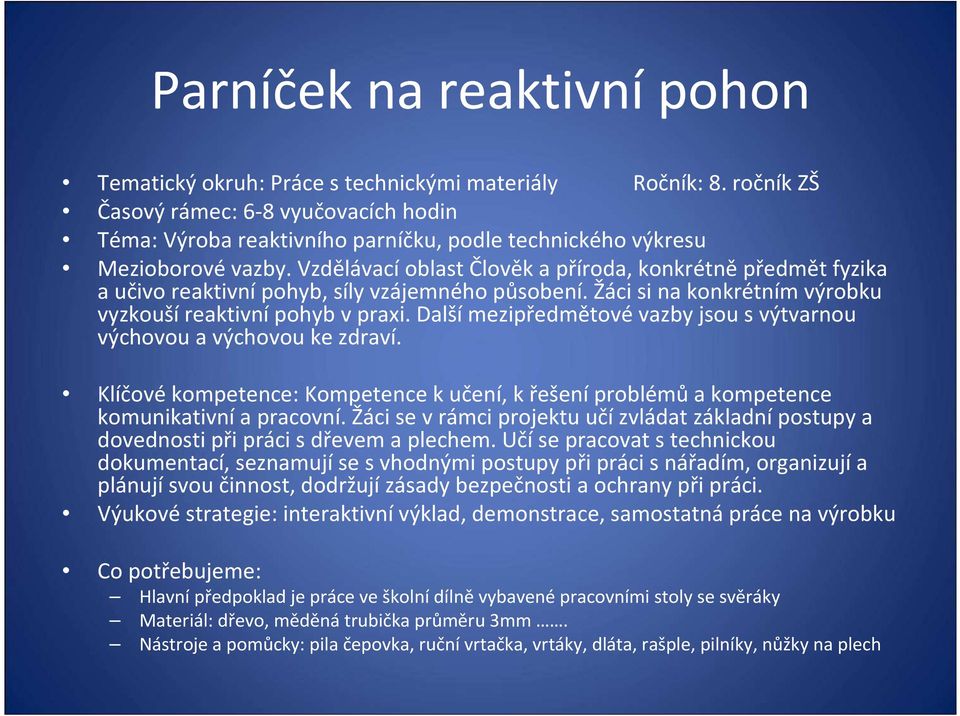 Parníček na reaktivní pohon

• Tematický okruh: Práce s technickými materiály Ročník: 8. ročník ZŠ
• Časový rámec: 6-8 vyučovacích hodin
• Téma: Výroba reaktivního parníčku, podle technického výkresu
• Mezioborové vazby. Vzdělávací oblast Člověk a příroda, konkrétně předmět fyzika a učivo reaktivní pohyb, síly vzájemného působení. Žáci si na konkrétním výrobku vyzkouší reaktivní pohyb v praxi. Další mezipředmětové vazby jsou s výtvarnou výchovou a výchovou ke zdraví.

• Klíčové kompetence: Kompetence k učení, k řešení problémů a kompetence komunikativní a pracovní. Žáci se v rámci projektu učí zvládat základní postupy a dovednosti při práci s dřevem a plechem. Učí se pracovat s technickou dokumentací, seznamují se s vhodnými postupy při práci s nářadím, organizují a plánují svou činnost, dodržují zásady bezpečnosti a ochrany při práci.
• Výukové strategie: interaktivní výklad, demonstrace, samostatná práce na výrobku

• Co potřebujeme:
– Hlavní předpoklad je práce ve školní dílně vybavené pracovními stoly se svěráky
– Materiál: dřevo, měděná trubička průměru 3mm …….
– Nástroje a pomůcky: pila čepovka, ruční vrtačka, vrtáky, dláta, rašple, pilníky, nůžky na plech